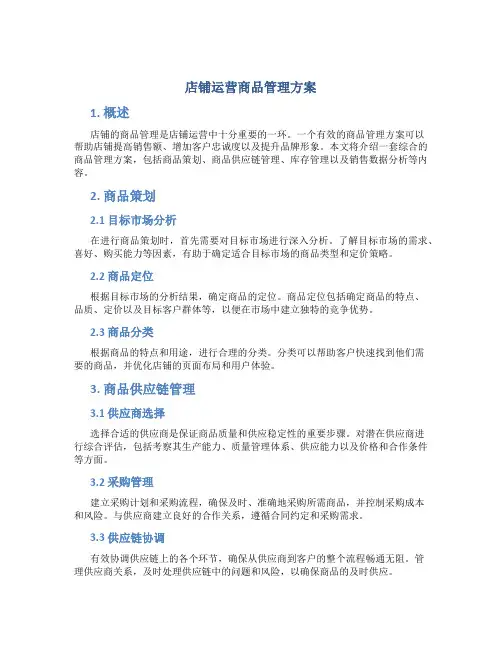 店铺运营商品管理方案

1. 概述

店铺的商品管理是店铺运营中十分重要的一环。一个有效的商品管理方案可以帮助店铺提高销售额、增加客户忠诚度以及提升品牌形象。本文将介绍一套综合的商品管理方案，包括商品策划、商品供应链管理、库存管理以及销售数据分析等内容。

2. 商品策划

2.1 目标市场分析

在进行商品策划时，首先需要对目标市场进行深入分析。了解目标市场的需求、喜好、购买能力等因素，有助于确定适合目标市场的商品类型和定价策略。

2.2 商品定位

根据目标市场的分析结果，确定商品的定位。商品定位包括确定商品的特点、品质、定价以及目标客户群体等，以便在市场中建立独特的竞争优势。

2.3 商品分类

根据商品的特点和用途，进行合理的分类。分类可以帮助客户快速找到他们需要的商品，并优化店铺的页面布局和用户体验。

3. 商品供应链管理

3.1 供应商选择

选择合适的供应商是保证商品质量和供应稳定性的重要步骤。对潜在供应商进行综合评估，包括考察其生产能力、质量管理体系、供应能力以及价格和合作条件等方面。

3.2 采购管理

建立采购计划和采购流程，确保及时、准确地采购所需商品，并控制采购成本和风险。与供应商建立良好的合作关系，遵循合同约定和采购需求。

3.3 供应链协调

有效协调供应链上的各个环节，确保从供应商到客户的整个流程畅通无阻。管理供应商关系，及时处理供应链中的问题和风险，以确保商品的及时供应。